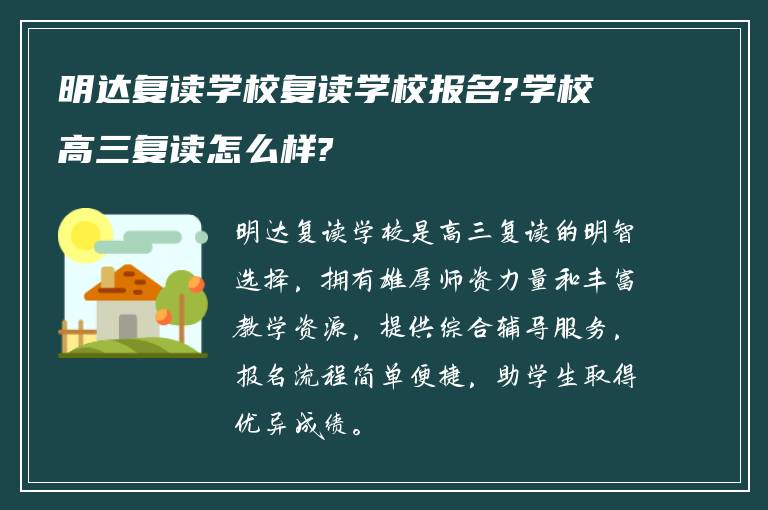 明达复读学校复读学校报名?学校高三复读怎么样?

明达复读学校是高三复读的明智选择，拥有雄厚师资力量和丰富教学资源，提供综合辅导服务，报名流程简单便捷，助学生取得优异成绩。